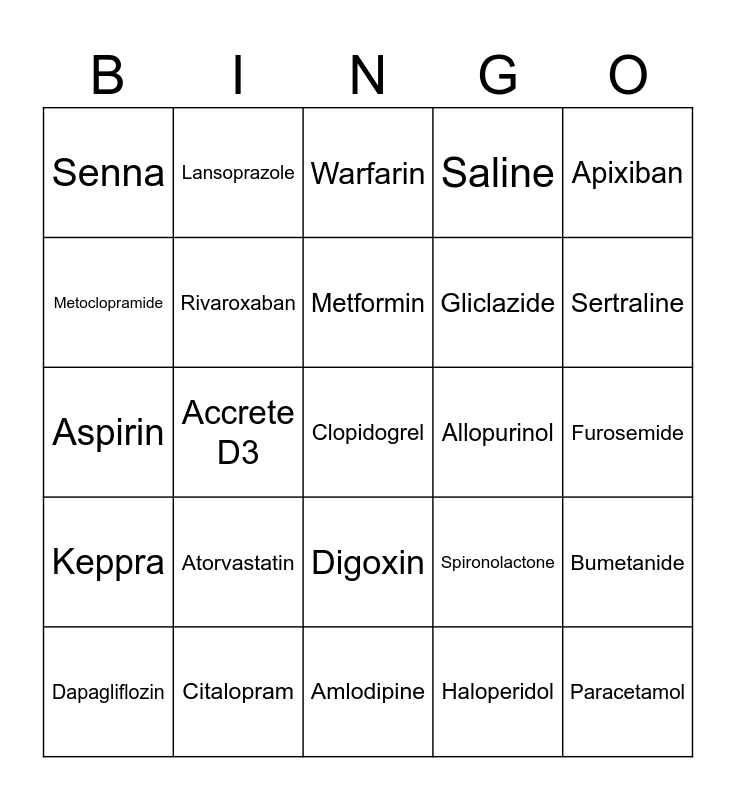 | B | I | N | G | O |
|---|---|---|---|---|
| Senna | Lansoprazole | Warfarin | Saline | Apixiban |
| Metoclopramide | Rivaroxaban | Metformin | Gliclazide | Sertraline |
| Aspirin | Accrete D3 | Clopidogrel | Allopurinol | Furosemide |
| Keppra | Atorvastatin | Digoxin | Spironolactone | Bumetanide |
| Dapagliflozin | Citalopram | Amlodipine | Haloperidol | Paracetamol |